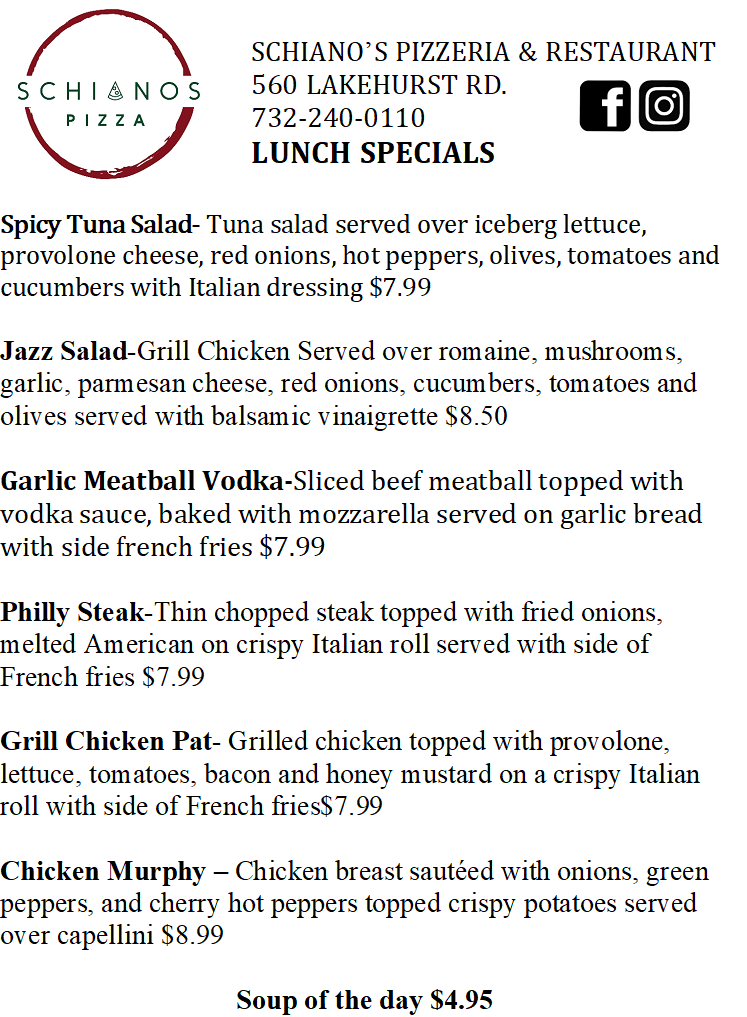 SCHIANOS
PIZZA

SCHIANO'S PIZZERIA & RESTAURANT
560 LAKEHURST RD.
732-240-0110
LUNCH SPECIALS

Spicy Tuna Salad- Tuna salad served over iceberg lettuce, provolone cheese, red onions, hot peppers, olives, tomatoes and cucumbers with Italian dressing $7.99

Jazz Salad-Grill Chicken Served over romaine, mushrooms, garlic, parmesan cheese, red onions, cucumbers, tomatoes and olives served with balsamic vinaigrette $8.50

Garlic Meatball Vodka-Sliced beef meatball topped with vodka sauce, baked with mozzarella served on garlic bread with side french fries $7.99

Philly Steak-Thin chopped steak topped with fried onions, melted American on crispy Italian roll served with side of French fries $7.99

Grill Chicken Pat- Grilled chicken topped with provolone, lettuce, tomatoes, bacon and honey mustard on a crispy Italian roll with side of French fries$7.99

Chicken Murphy – Chicken breast sautéed with onions, green peppers, and cherry hot peppers topped crispy potatoes served over capellini $8.99

Soup of the day $4.95